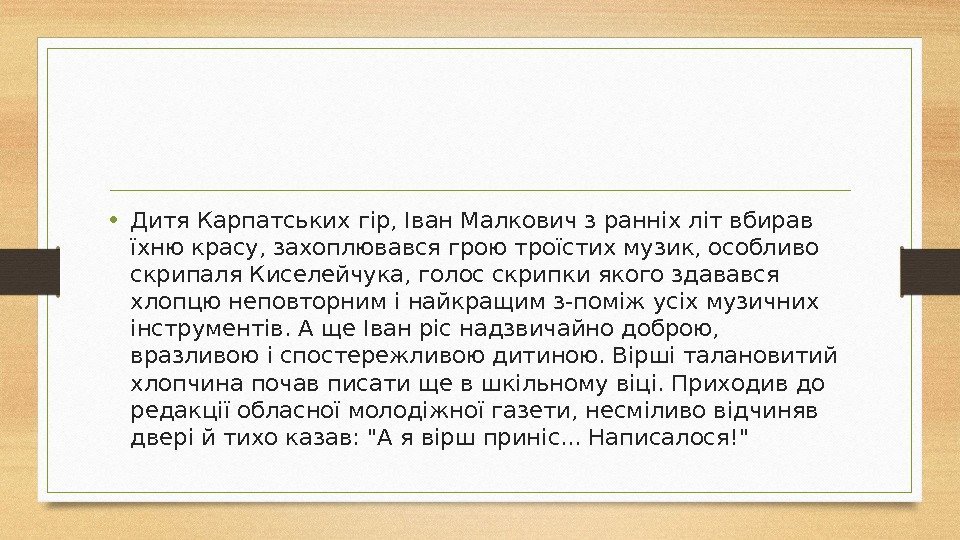 • Дитя Карпатських гір, Іван Малкович з ранніх літ вбирав їхню красу, захоплювався грою троїстих музик, особливо скрипаля Киселейчука, голос скрипки якого здавався хлопцю неповторним і найкращим з-поміж усіх музичних інструментів. А ще Іван ріс надзвичайно доброю, вразливою і спостережливою дитиною. Вірші талановитий хлопчина почав писати ще в шкільному віці. Приходив до редакції обласної молодіжної газети, несміливо відчиняв двері й тихо казав: "А я вірш приніс... Написалося!"